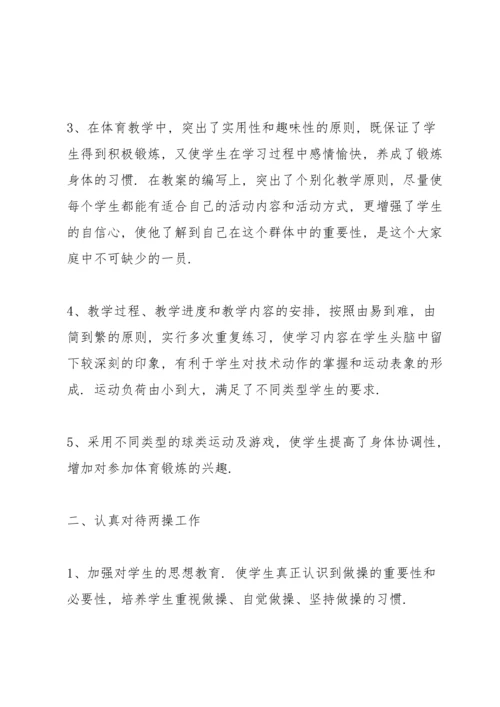 3、在体育教学中，突出了实用性和趣味性的原则，既保证了学生得到积极锻炼，又使学生在学习过程中感情愉快，养成了锻炼身体的习惯．在教案的编写上，突出了个别化教学原则，尽量使每个学生都能有适合自己的活动内容和活动方式，更增强了学生的自信心，使他了解到自己在这个群体中的重要性，是这个大家庭中不可缺少的一员．

4、教学过程、教学进度和教学内容的安排，按照由易到难，由简到繁的原则，实行多次重复练习，使学习内容在学生头脑中留下较深刻的印象，有利于学生对技术动作的掌握和运动表象的形成．运动负荷由小到大，满足了不同类型学生的要求．

5、采用不同类型的球类运动及游戏，使学生提高了身体协调性，增加对参加体育锻炼的兴趣．

二、认真对待两操工作

1、加强对学生的思想教育．使学生真正认识到做操的重要性和必要性，培养学生重视做操、自觉做操、坚持做操的习惯．